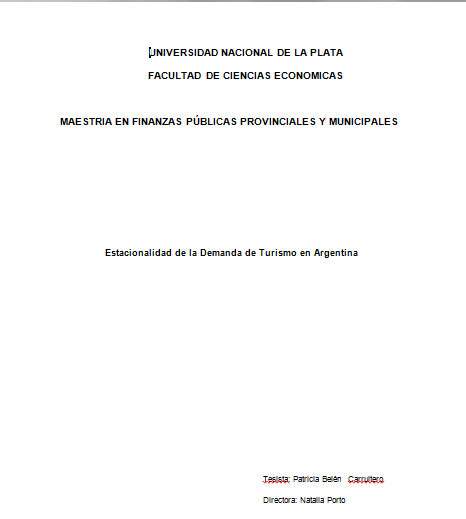 UNIVERSIDAD NACIONAL DE LA PLATA

FACULTAD DE CIENCIAS ECONOMICAS

MAESTRIA EN FINANZAS PÚBLICAS PROVINCIALES Y MUNICIPALES

Estacionalidad de la Demanda de Turismo en Argentina

Tesista: Patricia Belén Carrullero

Directora: Natalia Porto